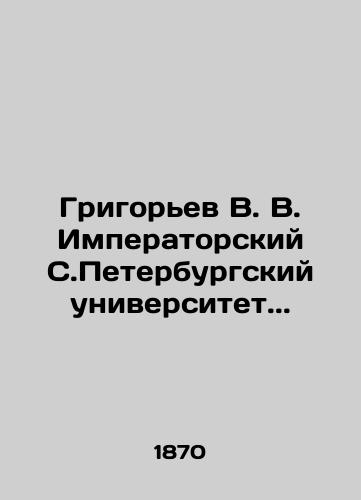 Григорьев В. В. Императорский С.Петербургский университет...

1870